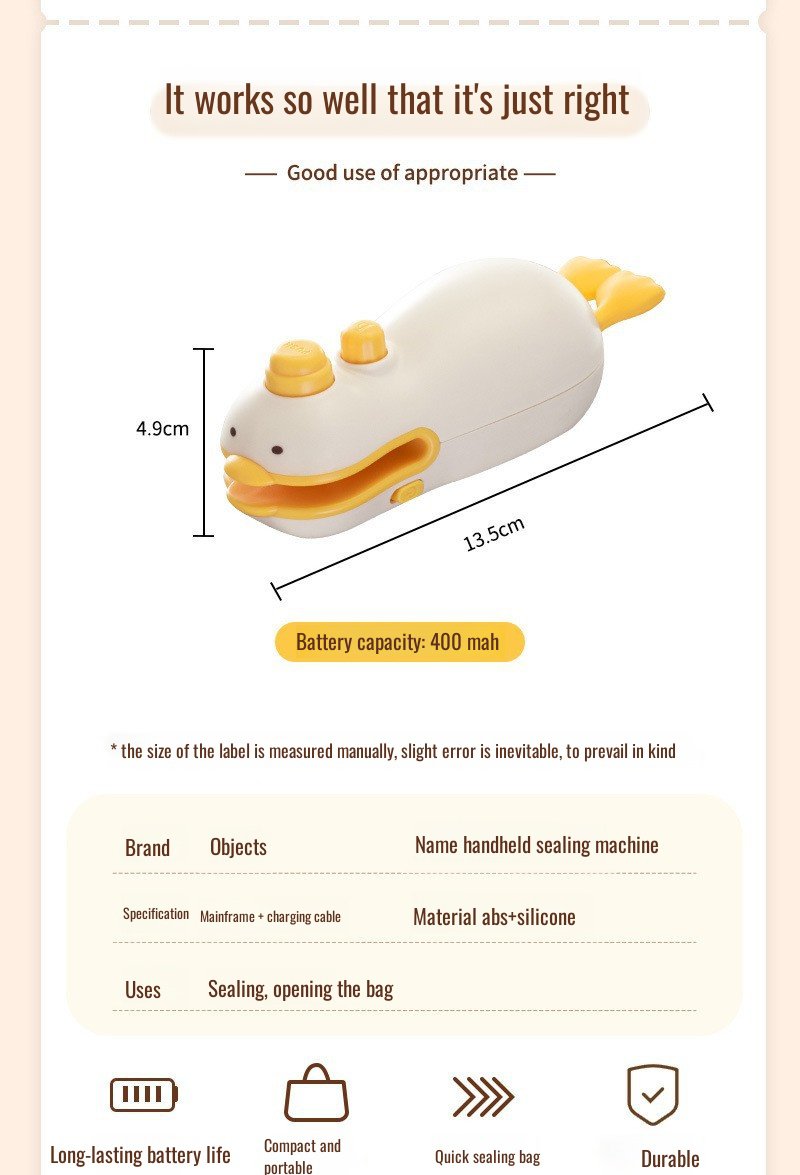 It works so well that it's just right

— Good use of appropriate —

4.9cm

13.5cm

Battery capacity: 400 mah

* the size of the label is measured manually, slight error is inevitable, to prevail in kind

Brand Objects

Name handheld sealing machine

Specification Mainframe + charging cable

Material abs+silicone

Uses Sealing, opening the bag

Long-lasting battery life

Compact and portable

Quick sealing bag

Durable